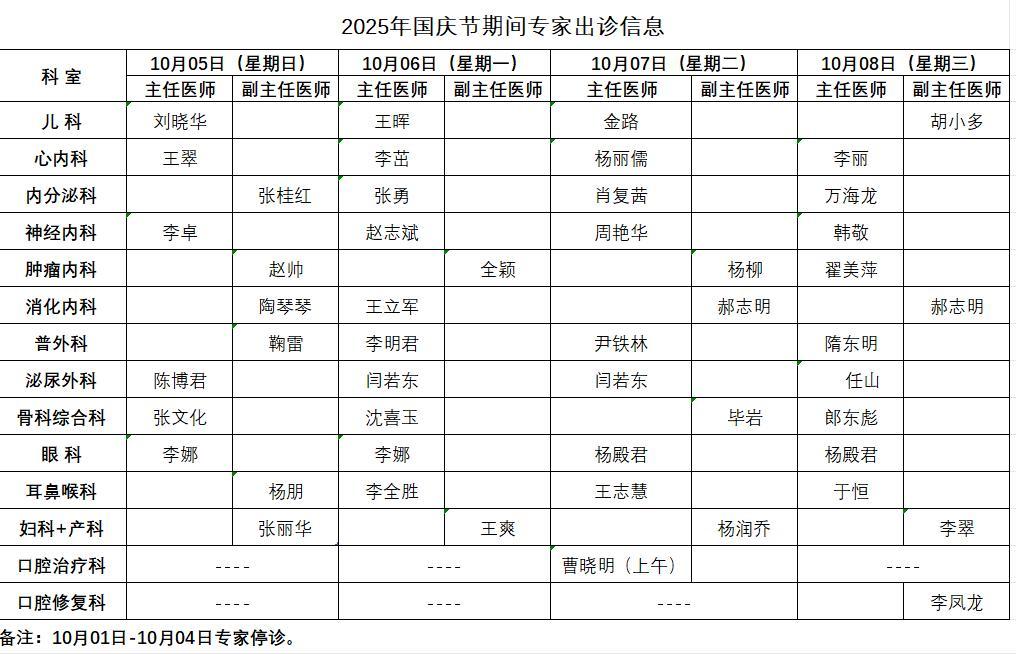 2025年国庆节期间专家出诊信息

| 科 室 | 10月05日（星期日） 主任医师 | 10月05日（星期日） 副主任医师 | 10月06日（星期一） 主任医师 | 10月06日（星期一） 副主任医师 | 10月07日（星期二） 主任医师 | 10月07日（星期二） 副主任医师 | 10月08日（星期三） 主任医师 | 10月08日（星期三） 副主任医师 |
|---|---|---|---|---|---|---|---|---|
| 儿 科 | 刘晓华 | | 王晖 | | 金路 | | | 胡小多 |
| 心内科 | 王翠 | | 李茁 | | 杨丽儒 | | 李丽 | |
| 内分泌科 | | 张桂红 | 张勇 | | 肖复茜 | | 万海龙 | |
| 神经内科 | 李卓 | | 赵志斌 | | 周艳华 | | 韩敬 | |
| 肿瘤内科 | | 赵帅 | | 全颖 | | 杨柳 | 翟美萍 | |
| 消化内科 | | 陶琴琴 | 王立军 | | | 郝志明 | | 郝志明 |
| 普外科 | | 鞠雷 | 李明君 | | 尹铁林 | | 隋东明 | |
| 泌尿外科 | 陈博君 | | 闫若东 | | 闫若东 | | 任山 | |
| 骨科综合科 | 张文化 | | 沈喜玉 | | | 毕岩 | 郎东彪 | |
| 眼 科 | 李娜 | | 李娜 | | 杨殿君 | | 杨殿君 | |
| 耳鼻喉科 | | 杨朋 | 李全胜 | | 王志慧 | | 于恒 | |
| 妇科+产科 | | 张丽华 | | 王爽 | | 杨润乔 | | 李翠 |
| 口腔治疗科 | ---- | | ---- | | 曹晓明（上午） | | ---- | |
| 口腔修复科 | ---- | | ---- | | ---- | | | 李凤龙 |

备注：10月01日-10月04日专家停诊。